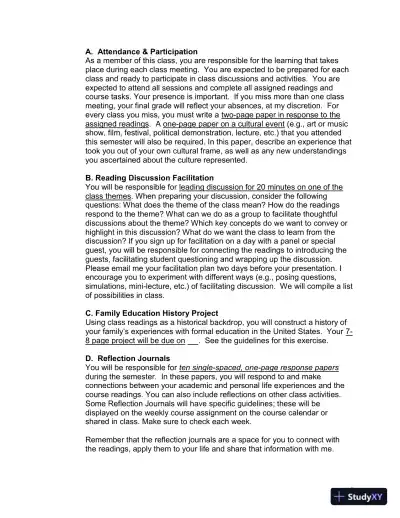 A. Attendance & Participation
As a member of this class, you are responsible for the learning that takes place during each class meeting. You are expected to be prepared for each class and ready to participate in class discussions and activities. You are expected to attend all sessions and complete all assigned readings and course tasks. Your presence is important. If you miss more than one class meeting, your final grade will reflect your absences, at my discretion. For every class you miss, you must write a two-page paper in response to the assigned readings. A one-page paper on a cultural event (e.g., art or music show, film, festival, political demonstration, lecture, etc.) that you attended this semester will also be required. In this paper, describe an experience that took you out of your own cultural frame, as well as any new understandings you ascertained about the culture represented.

B. Reading Discussion Facilitation
You will be responsible for leading discussion for 20 minutes on one of the class themes. When preparing your discussion, consider the following questions: What does the theme of the class mean? How do the readings respond to the theme? What can we do as a group to facilitate thoughtful discussions about the theme? Which key concepts do we want to convey or highlight in this discussion? What do we want the class to learn from the discussion? If you sign up for facilitation on a day with a panel or special guest, you will be responsible for connecting the readings to introducing the guests, facilitating student questioning and wrapping up the discussion. Please email me your facilitation plan two days before your presentation. I encourage you to experiment with different ways (e.g., posing questions, simulations, mini-lecture, etc.) of facilitating discussion. We will compile a list of possibilities in class.

C. Family Education History Project
Using class readings as a historical backdrop, you will construct a history of your family's experiences with formal education in the United States. Your 7-8 page project will be due on ___. See the guidelines for this exercise.

D. Reflection Journals
You will be responsible for ten single-spaced, one-page response papers during the semester. In these papers, you will respond to and make connections between your academic and personal life experiences and the course readings. You can also include reflections on other class activities. Some Reflection Journals will have specific guidelines; these will be displayed on the weekly course assignment on the course calendar or shared in class. Make sure to check each week.

Remember that the reflection journals are a space for you to connect with the readings, apply them to your life and share that information with me.

StudyXY